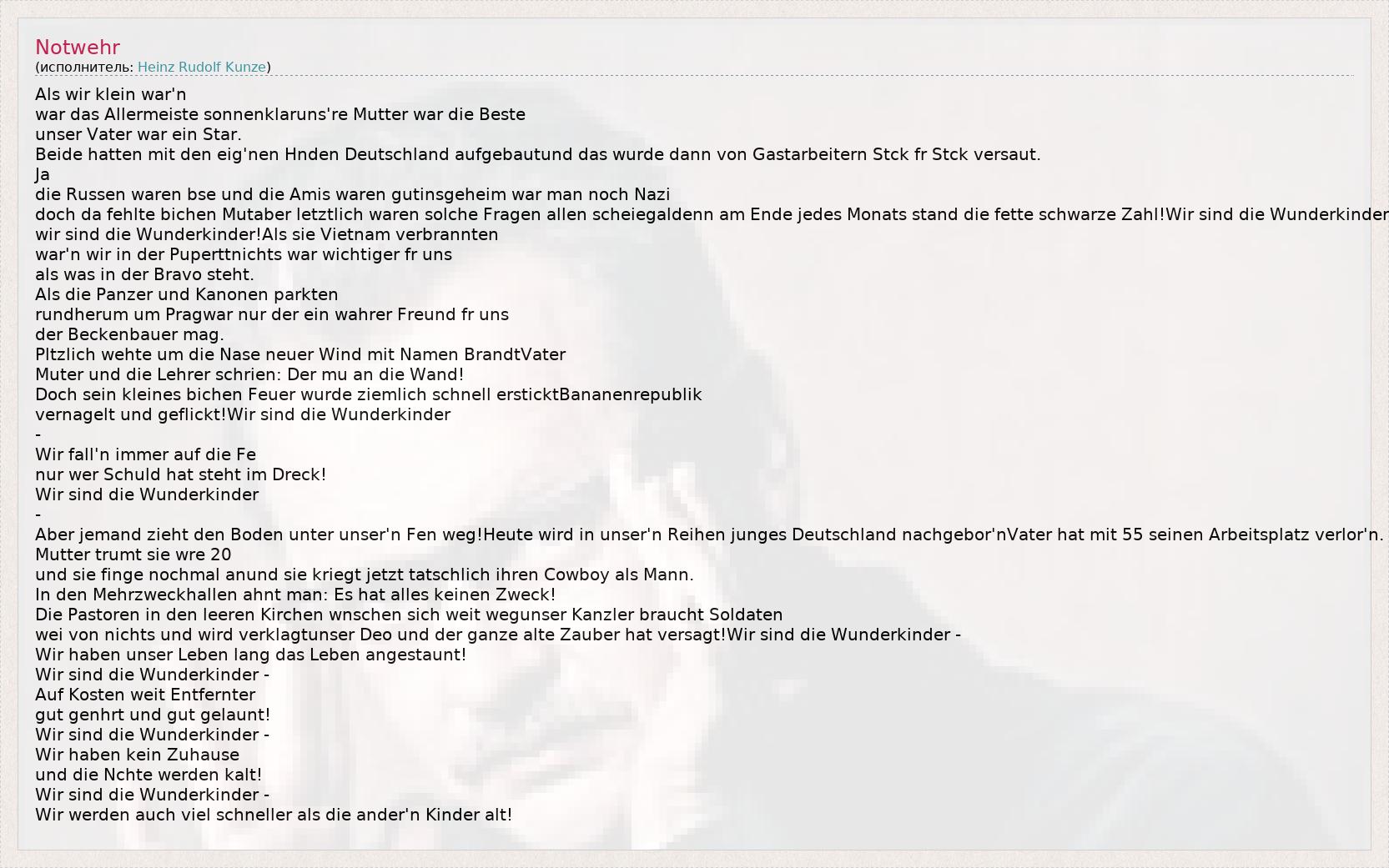 Notwehr
(исполнитель: Heinz Rudolf Kunze)

Als wir klein war'n
war das Allermeiste sonnenklaruns're Mutter war die Beste
unser Vater war ein Star.
Beide hatten mit den eig'nen Hnden Deutschland aufgebautund das wurde dann von Gastarbeitern Stck fr Stck versaut.
Ja
die Russen waren bse und die Amis waren gutinsgeheim war man noch Nazi
doch da fehlte bichen Mutaber letztlich waren solche Fragen allen scheiegaldenn am Ende jedes Monats stand die fette schwarze Zahl!Wir sind die Wunderkinder
wir sind die Wunderkinder!Als sie Vietnam verbrannten
war'n wir in der Puperttnichts war wichtiger fr uns
als was in der Bravo steht.
Als die Panzer und Kanonen parkten
rundherum um Pragwar nur der ein wahrer Freund fr uns
der Beckenbauer mag.
Pltzlich wehte um die Nase neuer Wind mit Namen BrandtVater
Muter und die Lehrer schrien: Der mu an die Wand!
Doch sein kleines bichen Feuer wurde ziemlich schnell ersticktBananenrepublik
vernagelt und geflickt!Wir sind die Wunderkinder
-
Wir fall'n immer auf die Fe
nur wer Schuld hat steht im Dreck!
Wir sind die Wunderkinder
-
Aber jemand zieht den Boden unter unser'n Fen weg!Heute wird in unser'n Reihen junges Deutschland nachgebor'nVater hat mit 55 seinen Arbeitsplatz verlor'n.
Mutter trumt sie wre 20
und sie finge nochmal anund sie kriegt jetzt tatschlich ihren Cowboy als Mann.
In den Mehrzweckhallen ahnt man: Es hat alles keinen Zweck!
Die Pastoren in den leeren Kirchen wnschen sich weit wegunser Kanzler braucht Soldaten
wei von nichts und wird verklagtunser Deo und der ganze alte Zauber hat versagt!Wir sind die Wunderkinder -
Wir haben unser Leben lang das Leben angestaunt!
Wir sind die Wunderkinder -
Auf Kosten weit Entfernter
gut genhrt und gut gelaunt!
Wir sind die Wunderkinder -
Wir haben kein Zuhause
und die Nchte werden kalt!
Wir sind die Wunderkinder -
Wir werden auch viel schneller als die ander'n Kinder alt!